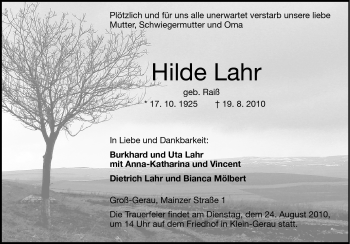 Plötzlich und für uns alle unerwartet verstarb unsere liebe Mutter, Schwiegermutter und Oma

Hilde Lahr

geb. Raiß

* 17. 10. 1925 † 19. 8. 2010

In Liebe und Dankbarkeit:

Burkhard und Uta Lahr
mit Anna-Katharina und Vincent

Dietrich Lahr und Bianca Mölbert

Groß-Gerau, Mainzer Straße 1

Die Trauerfeier findet am Dienstag, dem 24. August 2010, um 14 Uhr auf dem Friedhof in Klein-Gerau statt.